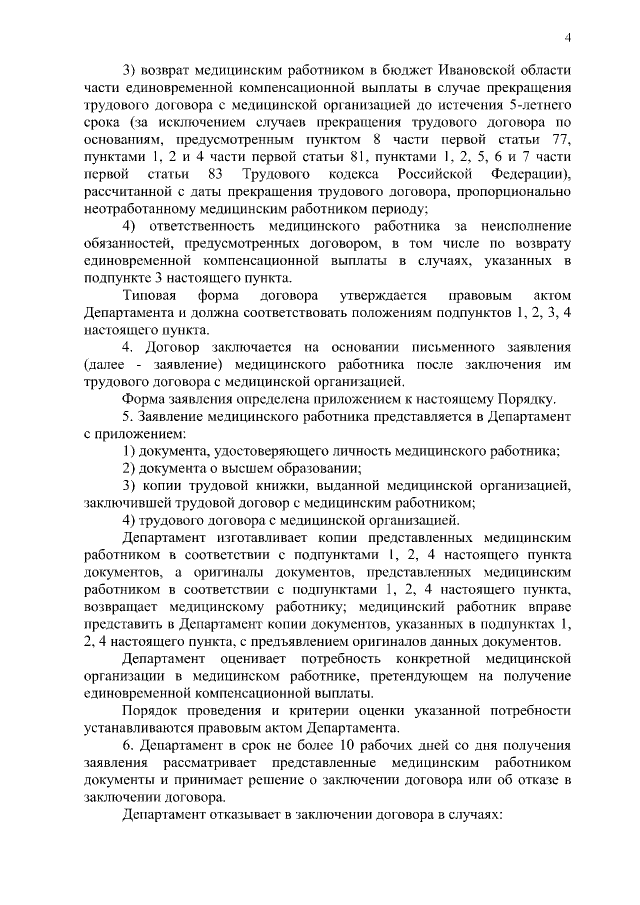 4

3) возврат медицинским работником в бюджет Ивановской области части единовременной компенсационной выплаты в случае прекращения трудового договора с медицинской организацией до истечения 5-летнего срока (за исключением случаев прекращения трудового договора по основаниям, предусмотренным пунктом 8 части первой статьи 77, пунктами 1, 2 и 4 части первой статьи 81, пунктами 1, 2, 5, 6 и 7 части первой статьи 83 Трудового кодекса Российской Федерации), рассчитанной с даты прекращения трудового договора, пропорционально неотработанному медицинским работником периоду;

4) ответственность медицинского работника за неисполнение обязанностей, предусмотренных договором, в том числе по возврату единовременной компенсационной выплаты в случаях, указанных в подпункте 3 настоящего пункта.

Типовая форма договора утверждается правовым актом Департамента и должна соответствовать положениям подпунктов 1, 2, 3, 4 настоящего пункта.

4. Договор заключается на основании письменного заявления (далее - заявление) медицинского работника после заключения им трудового договора с медицинской организацией.

Форма заявления определена приложением к настоящему Порядку.

5. Заявление медицинского работника представляется в Департамент с приложением:

1) документа, удостоверяющего личность медицинского работника;

2) документа о высшем образовании;

3) копии трудовой книжки, выданной медицинской организацией, заключившей трудовой договор с медицинским работником;

4) трудового договора с медицинской организацией.

Департамент изготавливает копии представленных медицинским работником в соответствии с подпунктами 1, 2, 4 настоящего пункта документов, а оригиналы документов, представленных медицинским работником в соответствии с подпунктами 1, 2, 4 настоящего пункта, возвращает медицинскому работнику; медицинский работник вправе представить в Департамент копии документов, указанных в подпунктах 1, 2, 4 настоящего пункта, с предъявлением оригиналов данных документов.

Департамент оценивает потребность конкретной медицинской организации в медицинском работнике, претендующем на получение единовременной компенсационной выплаты.

Порядок проведения и критерии оценки указанной потребности устанавливаются правовым актом Департамента.

6. Департамент в срок не более 10 рабочих дней со дня получения заявления рассматривает представленные медицинским работником документы и принимает решение о заключении договора или об отказе в заключении договора.

Департамент отказывает в заключении договора в случаях: